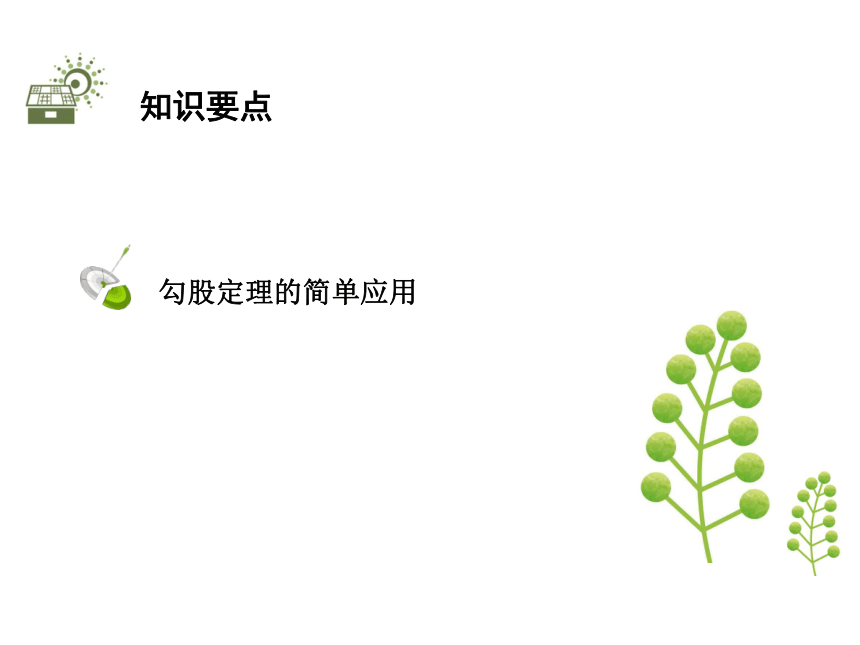 知识要点

勾股定理的简单应用